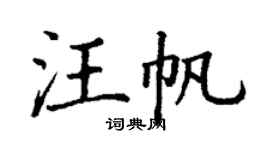 汪帆

词典网